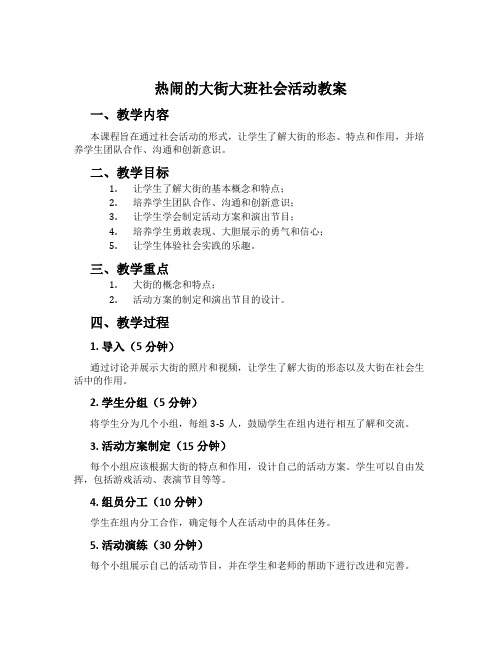 热闹的大街大班社会活动教案

一、教学内容

本课程旨在通过社会活动的形式，让学生了解大街的形态、特点和作用，并培养学生团队合作、沟通和创新意识。

二、教学目标

1. 让学生了解大街的基本概念和特点；
2. 培养学生团队合作、沟通和创新意识；
3. 让学生学会制定活动方案和演出节目；
4. 培养学生勇敢表现、大胆展示的勇气和信心；
5. 让学生体验社会实践的乐趣。

三、教学重点

1. 大街的概念和特点；
2. 活动方案的制定和演出节目的设计。

四、教学过程

1. 导入（5 分钟）

通过讨论并展示大街的照片和视频，让学生了解大街的形态以及大街在社会生活中的作用。

2. 学生分组（5 分钟）

将学生分为几个小组，每组 3-5 人，鼓励学生在组内进行相互了解和交流。

3. 活动方案制定（15 分钟）

每个小组应该根据大街的特点和作用，设计自己的活动方案。学生可以自由发挥，包括游戏活动、表演节目等等。

4. 组员分工（10 分钟）

学生在组内分工合作，确定每个人在活动中的具体任务。

5. 活动演练（30 分钟）

每个小组展示自己的活动节目，并在学生和老师的帮助下进行改进和完善。